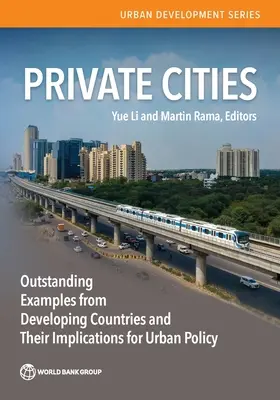 URBAN DEVELOPMENT SERIES

PRIVATE CITIES

Yue Li and Martin Rama, Editors

Outstanding Examples from Developing Countries and Their Implications for Urban Policy

WORLD BANK GROUP